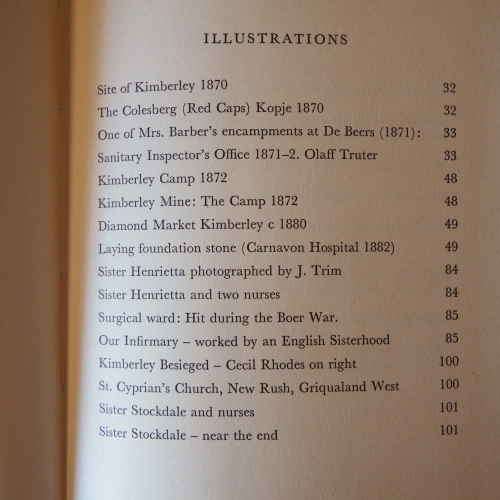 ILLUSTRATIONS

| | |
|---|---|
| Site of Kimberley 1870 | 32 |
| The Colesberg (Red Caps) Kopje 1870 | 32 |
| One of Mrs. Barber's encampments at De Beers (1871): | 33 |
| Sanitary Inspector's Office 1871–2. Olaff Truter | 33 |
| Kimberley Camp 1872 | 48 |
| Kimberley Mine: The Camp 1872 | 48 |
| Diamond Market Kimberley c 1880 | 49 |
| Laying foundation stone (Carnavon Hospital 1882) | 49 |
| Sister Henrietta photographed by J. Trim | 84 |
| Sister Henrietta and two nurses | 84 |
| Surgical ward: Hit during the Boer War. | 85 |
| Our Infirmary – worked by an English Sisterhood | 85 |
| Kimberley Besieged – Cecil Rhodes on right | 100 |
| St. Cyprian's Church, New Rush, Griqualand West | 100 |
| Sister Stockdale and nurses | 101 |
| Sister Stockdale – near the end | 101 |